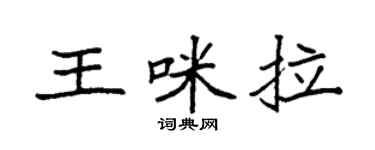 王咪拉

词典网